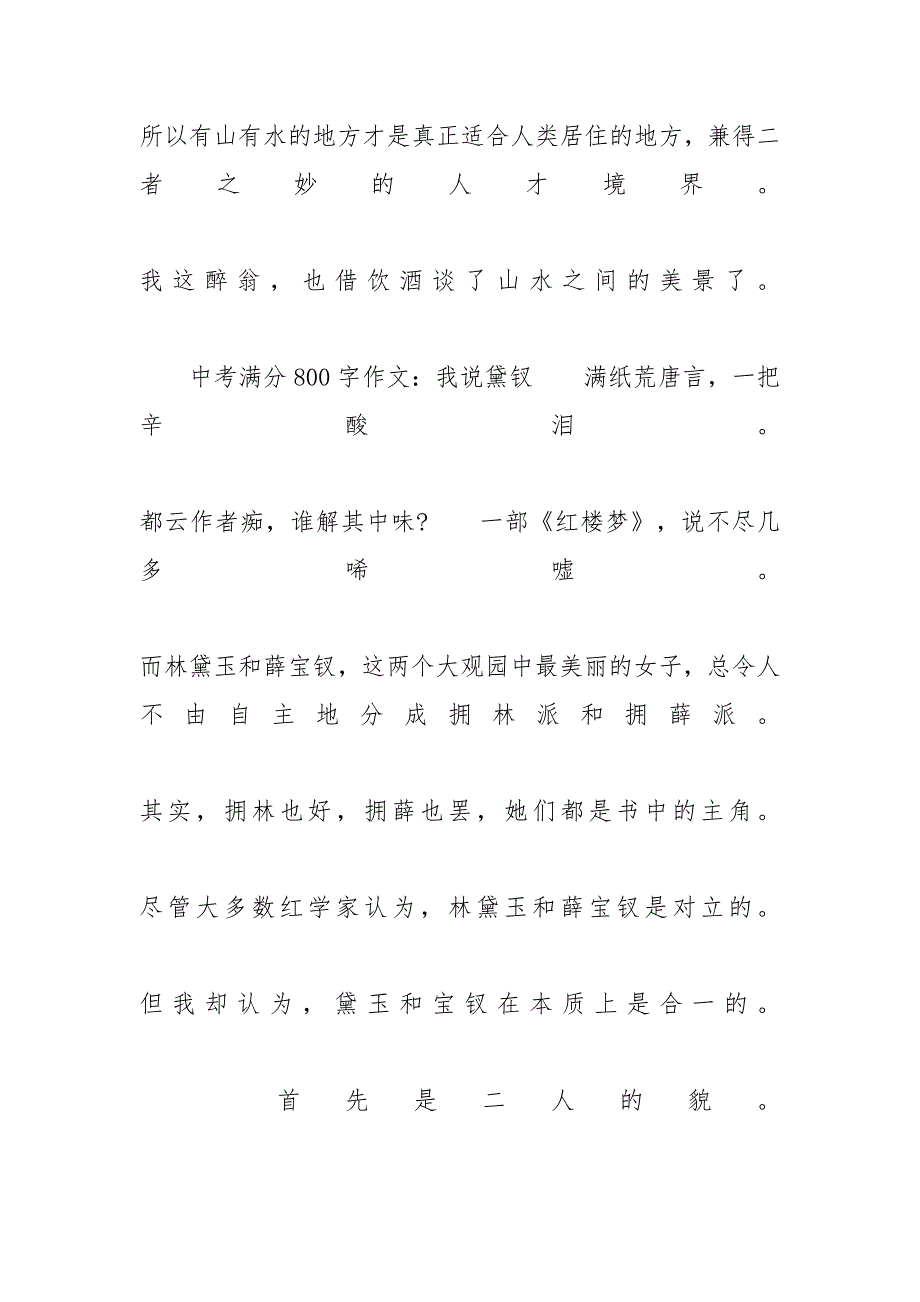 所以有山有水的地方才是真正适合人类居住的地方，兼得二者之妙的人才境界。

我这醉翁，也借饮酒谈了山水之间的美景了。

中考满分800字作文：我说黛钗　满纸荒唐言，一把辛酸泪。

都云作者痴，谁解其中味？　一部《红楼梦》，说不尽几多唏嘘。

而林黛玉和薛宝钗，这两个大观园中最美丽的女子，总令人不由自主地分成拥林派和拥薛派。

其实，拥林也好，拥薛也罢，她们都是书中的主角。

尽管大多数红学家认为，林黛玉和薛宝钗是对立的。

但我却认为，黛玉和宝钗在本质上是合一的。

首先是二人的貌。